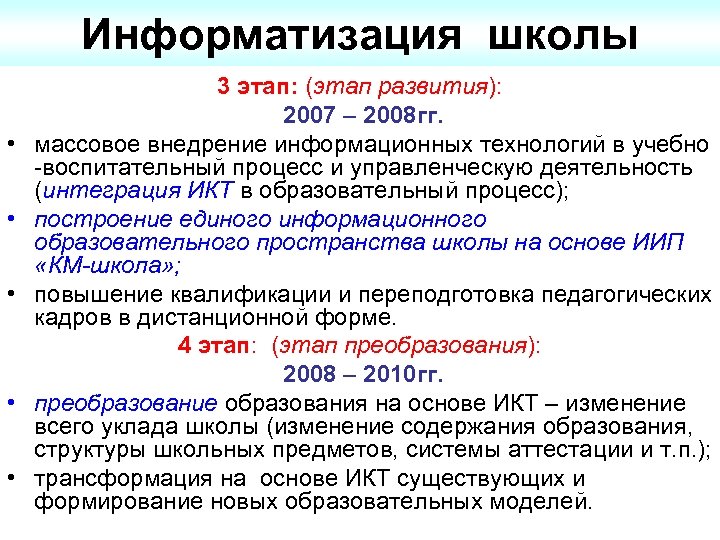 Информатизация школы

3 этап: (этап развития):

2007 – 2008гг.

• массовое внедрение информационных технологий в учебно -воспитательный процесс и управленческую деятельность (интеграция ИКТ в образовательный процесс);
• построение единого информационного образовательного пространства школы на основе ИИП «КМ-школа»;
• повышение квалификации и переподготовка педагогических кадров в дистанционной форме.

4 этап: (этап преобразования):

2008 – 2010гг.

• преобразование образования на основе ИКТ – изменение всего уклада школы (изменение содержания образования, структуры школьных предметов, системы аттестации и т.п.);
• трансформация на основе ИКТ существующих и формирование новых образовательных моделей.